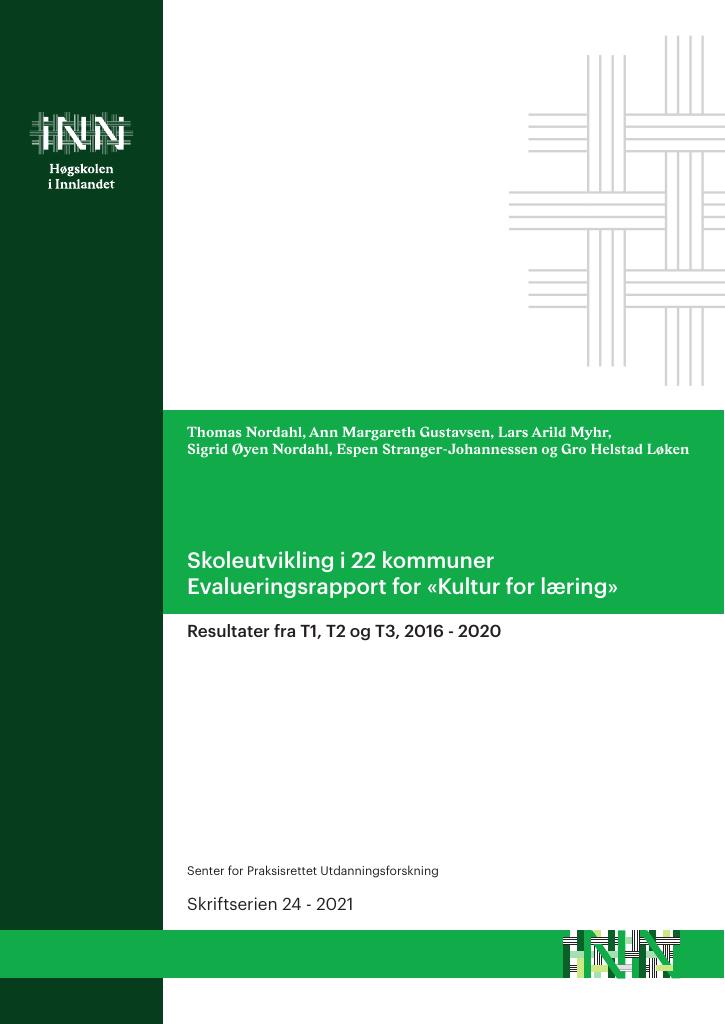 INN
Høgskolen
i Innlandet

Thomas Nordahl, Ann Margareth Gustavsen, Lars Arild Myhr, Sigrid Øyen Nordahl, Espen Stranger-Johannessen og Gro Helstad Løken

Skoleutvikling i 22 kommuner
Evalueringsrapport for «Kultur for læring»

Resultater fra T1, T2 og T3, 2016 - 2020

Senter for Praksisrettet Utdanningsforskning

Skriftserien 24 - 2021

INN